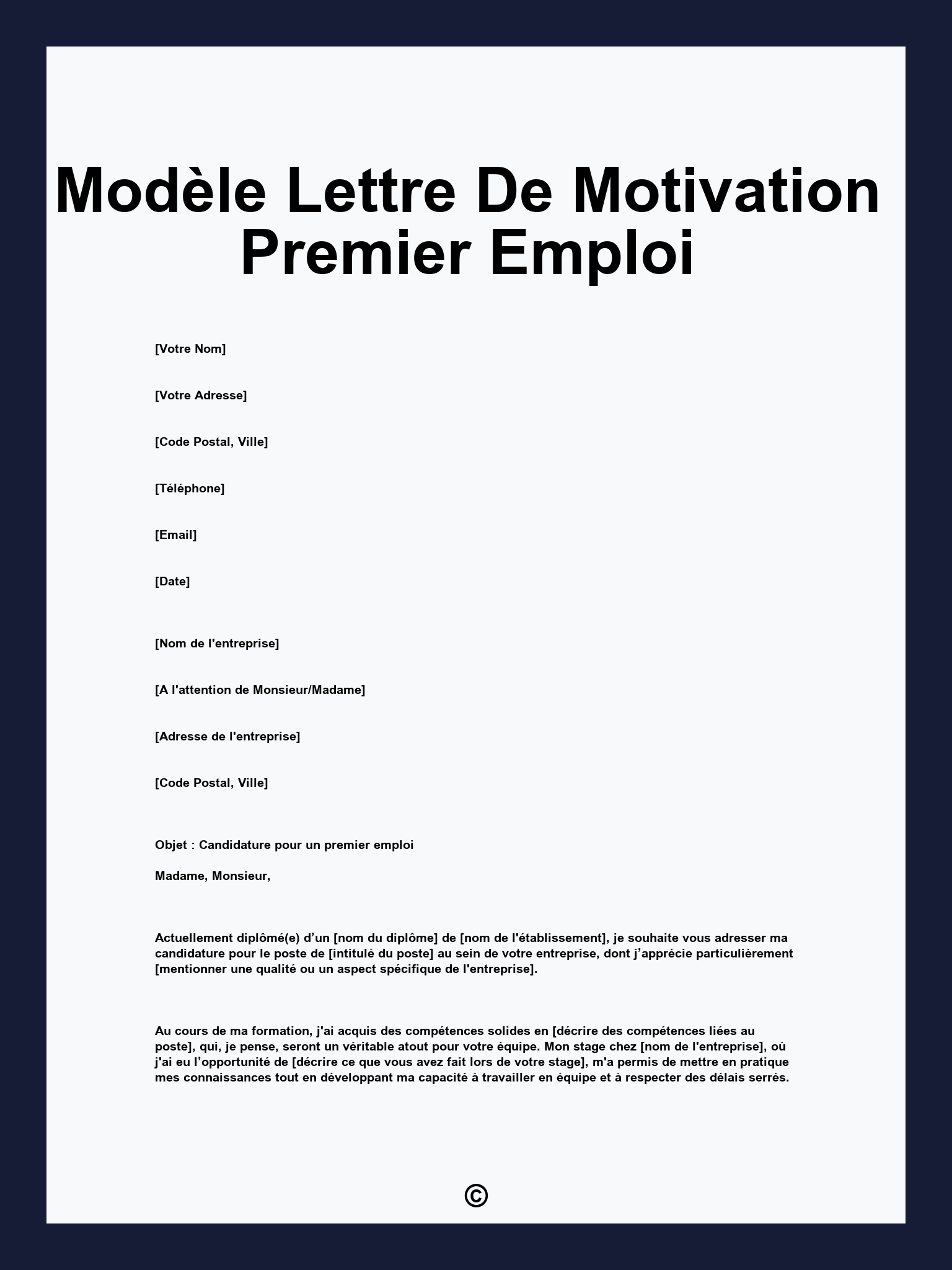 Modèle Lettre De Motivation Premier Emploi

[Votre Nom]

[Votre Adresse]

[Code Postal, Ville]

[Téléphone]

[Email]

[Date]

[Nom de l'entreprise]

[A l'attention de Monsieur/Madame]

[Adresse de l'entreprise]

[Code Postal, Ville]

Objet : Candidature pour un premier emploi

Madame, Monsieur,

Actuellement diplômé(e) d’un [nom du diplôme] de [nom de l'établissement], je souhaite vous adresser ma candidature pour le poste de [intitulé du poste] au sein de votre entreprise, dont j’apprécie particulièrement [mentionner une qualité ou un aspect spécifique de l'entreprise].

Au cours de ma formation, j'ai acquis des compétences solides en [décrire des compétences liées au poste], qui, je pense, seront un véritable atout pour votre équipe. Mon stage chez [nom de l'entreprise], où j'ai eu l’opportunité de [décrire ce que vous avez fait lors de votre stage], m'a permis de mettre en pratique mes connaissances tout en développant ma capacité à travailler en équipe et à respecter des délais serrés.

©